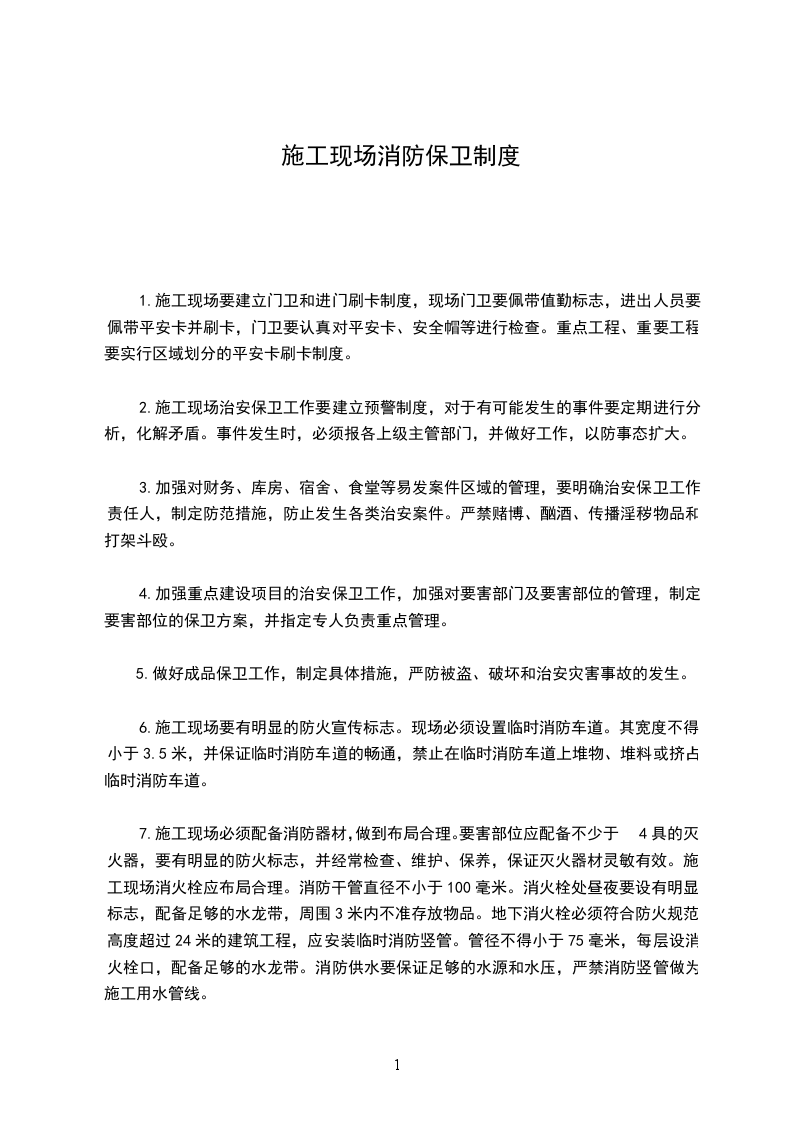 施工现场消防保卫制度

1.施工现场要建立门卫和进门刷卡制度，现场门卫要佩带值勤标志，进出人员要佩带平安卡并刷卡，门卫要认真对平安卡、安全帽等进行检查。重点工程、重要工程要实行区域划分的平安卡刷卡制度。

2.施工现场治安保卫工作要建立预警制度，对于有可能发生的事件要定期进行分析，化解矛盾。事件发生时，必须报各上级主管部门，并做好工作，以防事态扩大。

3.加强对财务、库房、宿舍、食堂等易发案件区域的管理，要明确治安保卫工作责任人，制定防范措施，防止发生各类治安案件。严禁赌博、酗酒、传播淫秽物品和打架斗殴。

4.加强重点建设项目的治安保卫工作，加强对要害部门及要害部位的管理，制定要害部位的保卫方案，并指定专人负责重点管理。

5.做好成品保卫工作，制定具体措施，严防被盗、破坏和治安灾害事故的发生。

6.施工现场要有明显的防火宣传标志。现场必须设置临时消防车道。其宽度不得小于3.5米，并保证临时消防车道的畅通，禁止在临时消防车道上堆物、堆料或挤占临时消防车道。

7.施工现场必须配备消防器材，做到布局合理。要害部位应配备不少于 4具的灭火器，要有明显的防火标志，并经常检查、维护、保养，保证灭火器材灵敏有效。施工现场消火栓应布局合理。消防干管直径不小于100毫米。消火栓处昼夜要设有明显标志，配备足够的水龙带，周围3米内不准存放物品。地下消火栓必须符合防火规范高度超过24米的建筑工程，应安装临时消防竖管。管径不得小于75毫米，每层设消火栓口，配备足够的水龙带。消防供水要保证足够的水源和水压，严禁消防竖管做为施工用水管线。

1